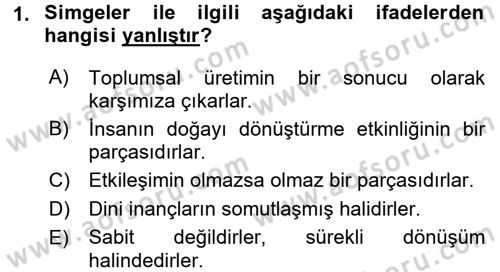 1. Simgeler ile ilgili aşağıdaki ifadelerden hangisi yanlıştır?

A) Toplumsal üretimin bir sonucu olarak karşımıza çıkarlar.

B) İnsanın doğayı dönüştürme etkinliğinin bir parçasıdırlar.

C) Etkileşimin olmazsa olmaz bir parçasıdırlar.

D) Dini inançların somutlaşmış halidirler.

E) Sabit değildirler, sürekli dönüşüm halindedirler.

www.aofsoru.com